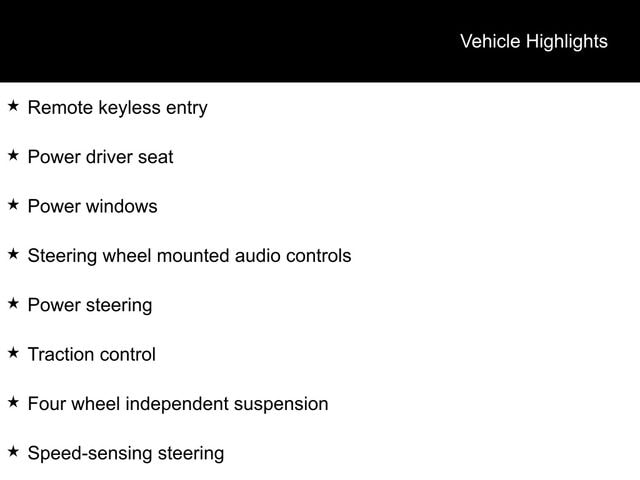 Vehicle Highlights

★ Remote keyless entry

★ Power driver seat

★ Power windows

★ Steering wheel mounted audio controls

★ Power steering

★ Traction control

★ Four wheel independent suspension

★ Speed-sensing steering